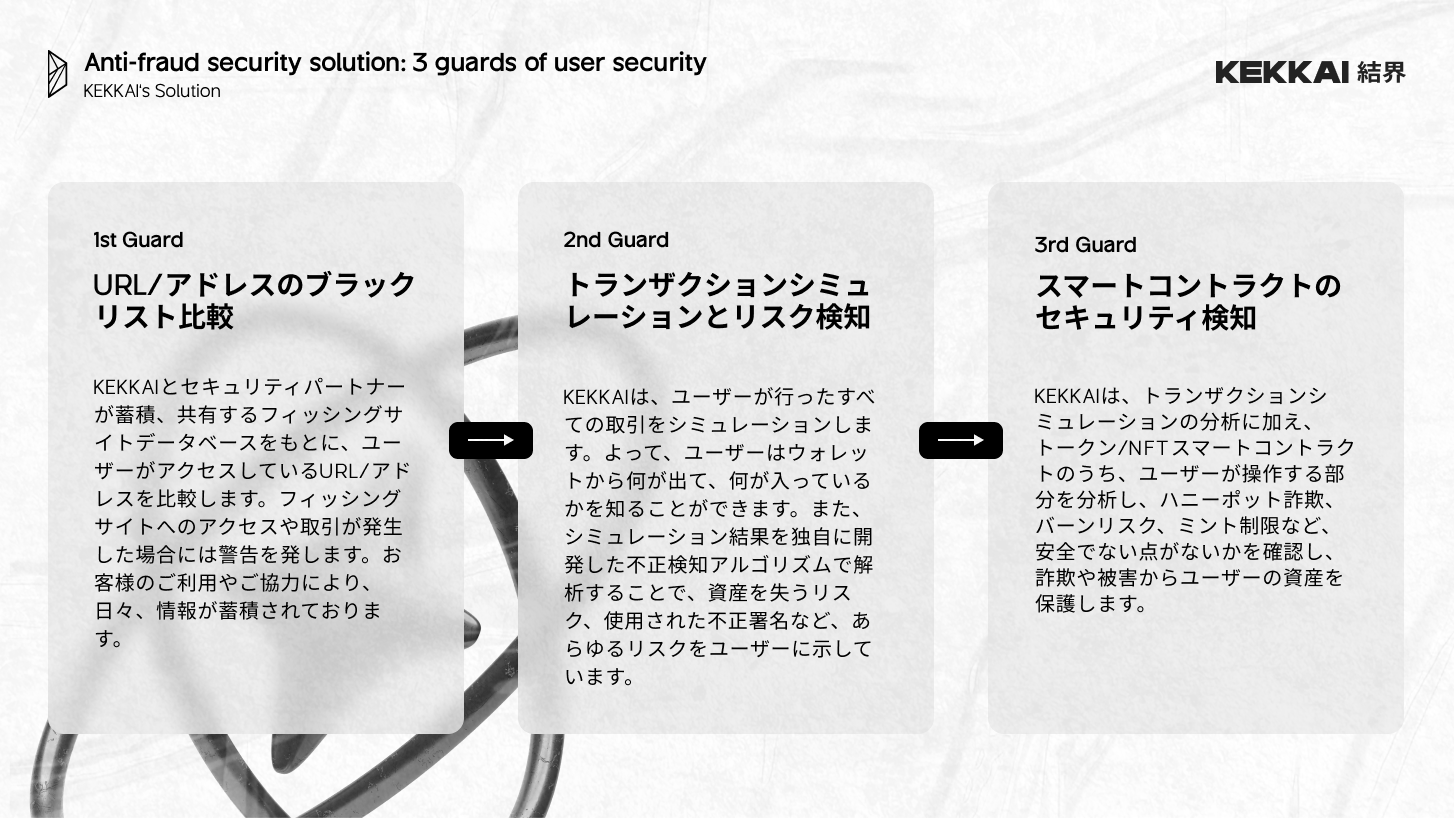 Anti-fraud security solution: 3 guards of user security
KEKKAI's Solution

KEKKAI 結界

1st Guard

URL/アドレスのブラックリスト比較

KEKKAIとセキュリティパートナーが蓄積、共有するフィッシングサイトデータベースをもとに、ユーザーがアクセスしているURL/アドレスを比較します。フィッシングサイトへのアクセスや取引が発生した場合には警告を発します。お客様のご利用やご協力により、日々、情報が蓄積されております。

2nd Guard

トランザクションシミュレーションとリスク検知

KEKKAIは、ユーザーが行ったすべての取引をシミュレーションします。よって、ユーザーはウォレットから何が出て、何が入っているかを知ることができます。また、シミュレーション結果を独自に開発した不正検知アルゴリズムで解析することで、資産を失うリスク、使用された不正署名など、あらゆるリスクをユーザーに示しています。

3rd Guard

スマートコントラクトのセキュリティ検知

KEKKAIは、トランザクションシミュレーションの分析に加え、トークン/NFTスマートコントラクトのうち、ユーザーが操作する部分を分析し、ハニーポット詐欺、バーンリスク、ミント制限など、安全でない点がないかを確認し、詐欺や被害からユーザーの資産を保護します。